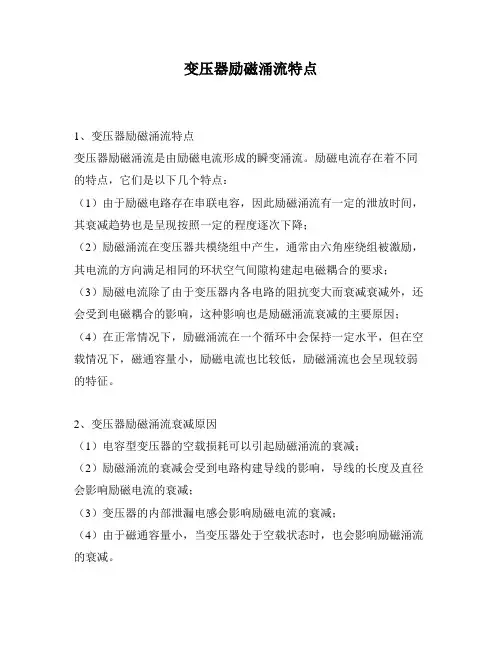 变压器励磁涌流特点

1、变压器励磁涌流特点
变压器励磁涌流是由励磁电流形成的瞬变涌流。励磁电流存在着不同的特点，它们是以下几个特点：
（1）由于励磁电路存在串联电容，因此励磁涌流有一定的泄放时间，其衰减趋势也是呈现按照一定的程度逐次下降；
（2）励磁涌流在变压器共模绕组中产生，通常由六角座绕组被激励，其电流的方向满足相同的环状空气间隙构建起电磁耦合的要求；
（3）励磁电流除了由于变压器内各电路的阻抗变大而衰减衰减外，还会受到电磁耦合的影响，这种影响也是励磁涌流衰减的主要原因；
（4）在正常情况下，励磁涌流在一个循环中会保持一定水平，但在空载情况下，磁通容量小，励磁电流也比较低，励磁涌流也会呈现较弱的特征。

2、变压器励磁涌流衰减原因
（1）电容型变压器的空载损耗可以引起励磁涌流的衰减；
（2）励磁涌流的衰减会受到电路构建导线的影响，导线的长度及直径会影响励磁电流的衰减；
（3）变压器的内部泄漏电感会影响励磁电流的衰减；
（4）由于磁通容量小，当变压器处于空载状态时，也会影响励磁涌流的衰减。